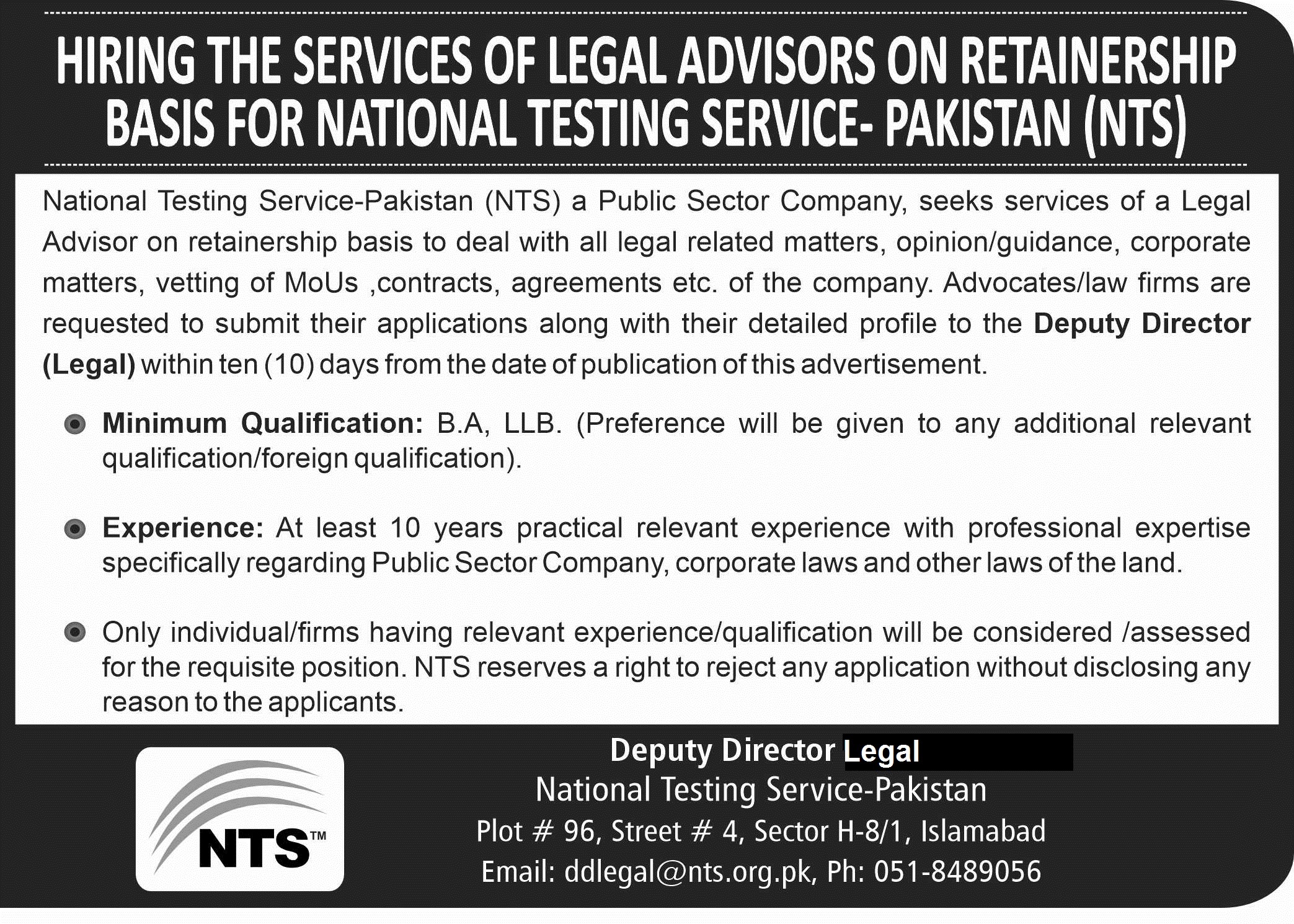 HIRING THE SERVICES OF LEGAL ADVISORS ON RETAINERSHIP BASIS FOR NATIONAL TESTING SERVICE- PAKISTAN (NTS)

National Testing Service-Pakistan (NTS) a Public Sector Company, seeks services of a Legal Advisor on retainership basis to deal with all legal related matters, opinion/guidance, corporate matters, vetting of MoUs ,contracts, agreements etc. of the company. Advocates/law firms are requested to submit their applications along with their detailed profile to the Deputy Director (Legal) within ten (10) days from the date of publication of this advertisement.

Minimum Qualification: B.A, LLB. (Preference will be given to any additional relevant qualification/foreign qualification).

Experience: At least 10 years practical relevant experience with professional expertise specifically regarding Public Sector Company, corporate laws and other laws of the land.

Only individual/firms having relevant experience/qualification will be considered /assessed for the requisite position. NTS reserves a right to reject any application without disclosing any reason to the applicants.

NTS™

Deputy Director Legal
National Testing Service-Pakistan
Plot # 96, Street # 4, Sector H-8/1, Islamabad
Email: ddlegal@nts.org.pk, Ph: 051-8489056